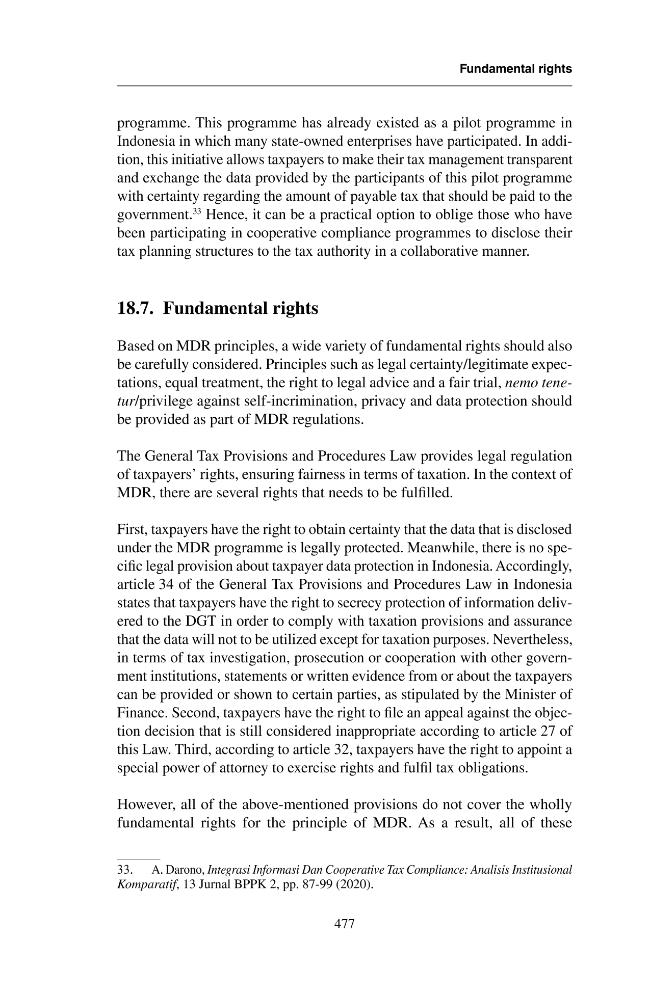 Fundamental rights

programme. This programme has already existed as a pilot programme in Indonesia in which many state-owned enterprises have participated. In addition, this initiative allows taxpayers to make their tax management transparent and exchange the data provided by the participants of this pilot programme with certainty regarding the amount of payable tax that should be paid to the government.$^{33}$ Hence, it can be a practical option to oblige those who have been participating in cooperative compliance programmes to disclose their tax planning structures to the tax authority in a collaborative manner.

18.7. Fundamental rights

Based on MDR principles, a wide variety of fundamental rights should also be carefully considered. Principles such as legal certainty/legitimate expectations, equal treatment, the right to legal advice and a fair trial, nemo tenetur/privilege against self-incrimination, privacy and data protection should be provided as part of MDR regulations.

The General Tax Provisions and Procedures Law provides legal regulation of taxpayers' rights, ensuring fairness in terms of taxation. In the context of MDR, there are several rights that needs to be fulfilled.

First, taxpayers have the right to obtain certainty that the data that is disclosed under the MDR programme is legally protected. Meanwhile, there is no specific legal provision about taxpayer data protection in Indonesia. Accordingly, article 34 of the General Tax Provisions and Procedures Law in Indonesia states that taxpayers have the right to secrecy protection of information delivered to the DGT in order to comply with taxation provisions and assurance that the data will not to be utilized except for taxation purposes. Nevertheless, in terms of tax investigation, prosecution or cooperation with other government institutions, statements or written evidence from or about the taxpayers can be provided or shown to certain parties, as stipulated by the Minister of Finance. Second, taxpayers have the right to file an appeal against the objection decision that is still considered inappropriate according to article 27 of this Law. Third, according to article 32, taxpayers have the right to appoint a special power of attorney to exercise rights and fulfil tax obligations.

However, all of the above-mentioned provisions do not cover the wholly fundamental rights for the principle of MDR. As a result, all of these

33. A. Darono, Integrasi Informasi Dan Cooperative Tax Compliance: Analisis Institusional Komparatif, 13 Jurnal BPPK 2, pp. 87-99 (2020).

477